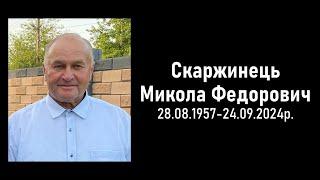 Скаржинець
Микола Федорович
28.08.1957-24.09.2024р.